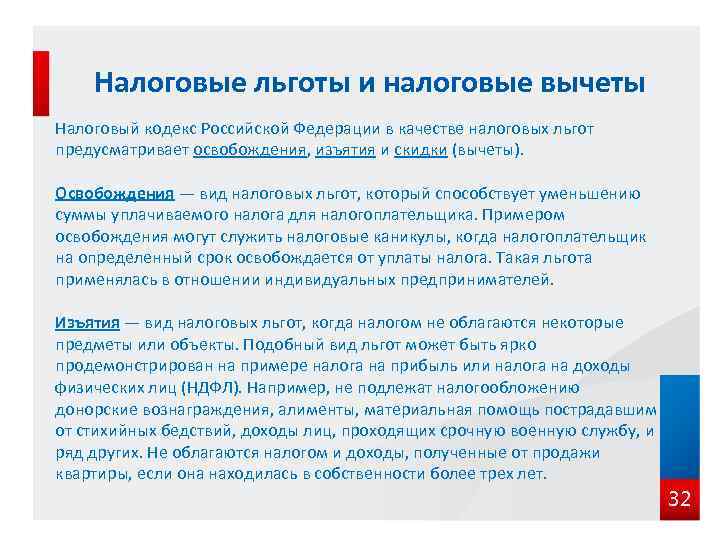 Налоговые льготы и налоговые вычеты

Налоговый кодекс Российской Федерации в качестве налоговых льгот предусматривает освобождения, изъятия и скидки (вычеты).

Освобождения — вид налоговых льгот, который способствует уменьшению суммы уплачиваемого налога для налогоплательщика. Примером освобождения могут служить налоговые каникулы, когда налогоплательщик на определенный срок освобождается от уплаты налога. Такая льгота применялась в отношении индивидуальных предпринимателей.

Изъятия — вид налоговых льгот, когда налогом не облагаются некоторые предметы или объекты. Подобный вид льгот может быть ярко продемонстрирован на примере налога на прибыль или налога на доходы физических лиц (НДФЛ). Например, не подлежат налогообложению донорские вознаграждения, алименты, материальная помощь пострадавшим от стихийных бедствий, доходы лиц, проходящих срочную военную службу, и ряд других. Не облагаются налогом и доходы, полученные от продажи квартиры, если она находилась в собственности более трех лет.

32